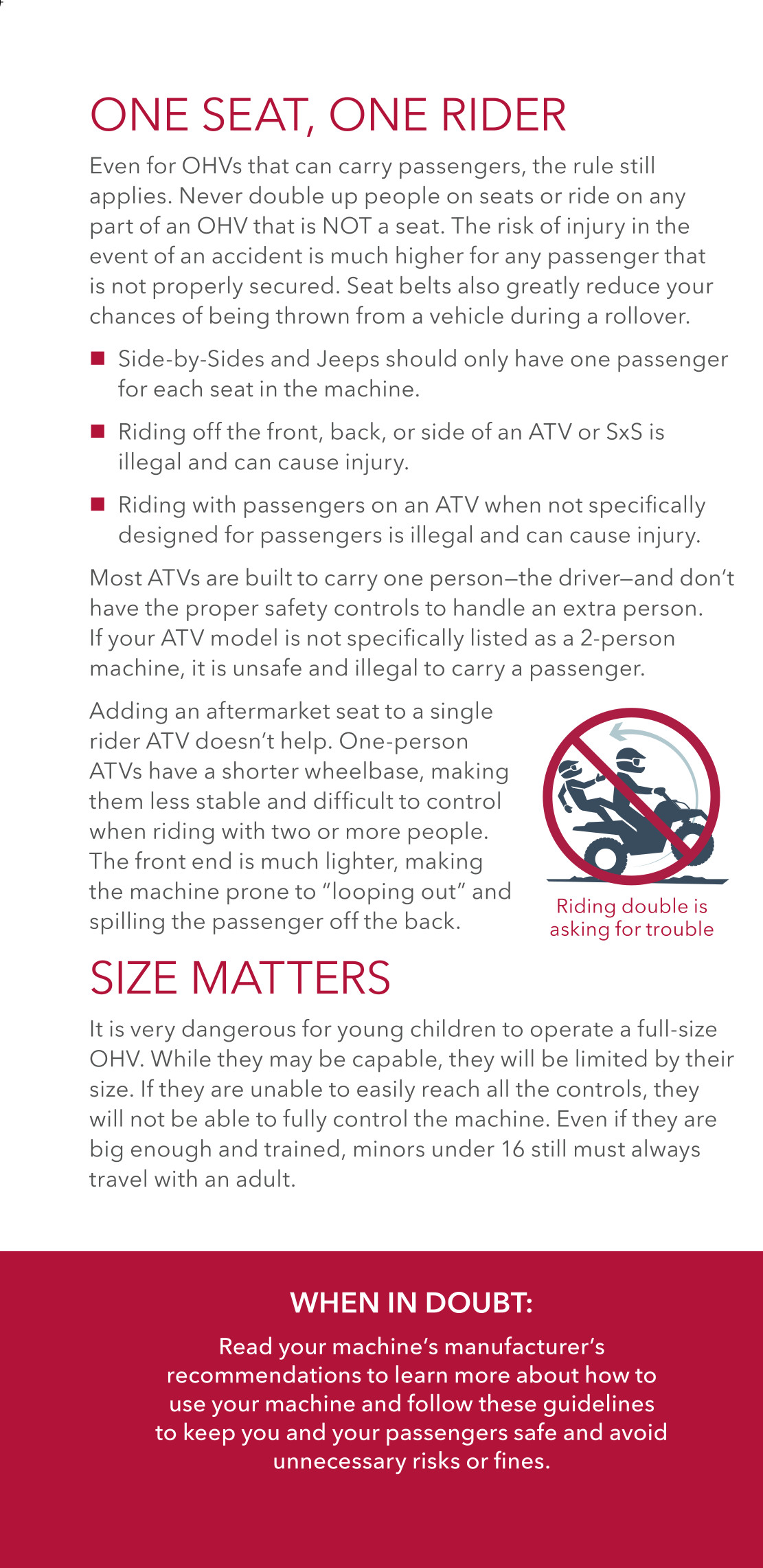 ONE SEAT, ONE RIDER

Even for OHVs that can carry passengers, the rule still applies. Never double up people on seats or ride on any part of an OHV that is NOT a seat. The risk of injury in the event of an accident is much higher for any passenger that is not properly secured. Seat belts also greatly reduce your chances of being thrown from a vehicle during a rollover.

■ Side-by-Sides and Jeeps should only have one passenger for each seat in the machine.

■ Riding off the front, back, or side of an ATV or SxS is illegal and can cause injury.

■ Riding with passengers on an ATV when not specifically designed for passengers is illegal and can cause injury.

Most ATVs are built to carry one person—the driver—and don't have the proper safety controls to handle an extra person. If your ATV model is not specifically listed as a 2-person machine, it is unsafe and illegal to carry a passenger.

Adding an aftermarket seat to a single rider ATV doesn't help. One-person ATVs have a shorter wheelbase, making them less stable and difficult to control when riding with two or more people. The front end is much lighter, making the machine prone to "looping out" and spilling the passenger off the back.

Riding double is asking for trouble

SIZE MATTERS

It is very dangerous for young children to operate a full-size OHV. While they may be capable, they will be limited by their size. If they are unable to easily reach all the controls, they will not be able to fully control the machine. Even if they are big enough and trained, minors under 16 still must always travel with an adult.

WHEN IN DOUBT:

Read your machine's manufacturer's recommendations to learn more about how to use your machine and follow these guidelines to keep you and your passengers safe and avoid unnecessary risks or fines.